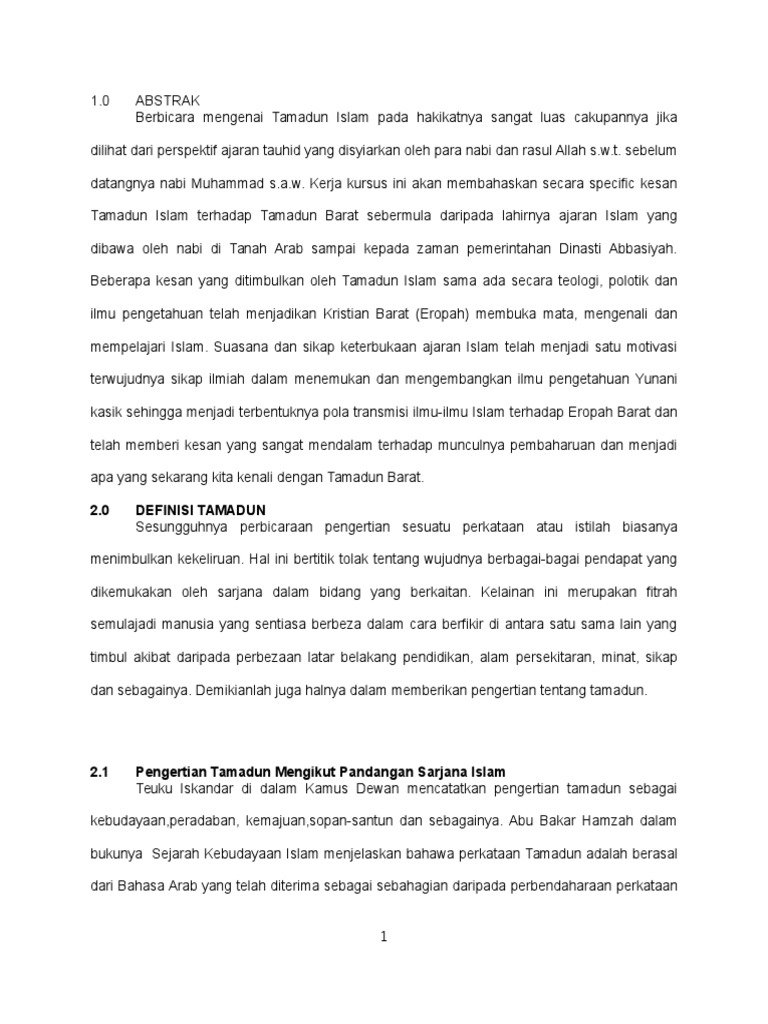 1.0 ABSTRAK

Berbicara mengenai Tamadun Islam pada hakikatnya sangat luas cakupannya jika dilihat dari perspektif ajaran tauhid yang disyiarkan oleh para nabi dan rasul Allah s.w.t. sebelum datangnya nabi Muhammad s.a.w. Kerja kursus ini akan membahaskan secara specific kesan Tamadun Islam terhadap Tamadun Barat sebermula daripada lahirnya ajaran Islam yang dibawa oleh nabi di Tanah Arab sampai kepada zaman pemerintahan Dinasti Abbasiyah. Beberapa kesan yang ditimbulkan oleh Tamadun Islam sama ada secara teologi, polotik dan ilmu pengetahuan telah menjadikan Kristian Barat (Eropah) membuka mata, mengenali dan mempelajari Islam. Suasana dan sikap keterbukaan ajaran Islam telah menjadi satu motivasi terwujudnya sikap ilmiah dalam menemukan dan mengembangkan ilmu pengetahuan Yunani kasik sehingga menjadi terbentuknya pola transmisi ilmu-ilmu Islam terhadap Eropah Barat dan telah memberi kesan yang sangat mendalam terhadap munculnya pembaharuan dan menjadi apa yang sekarang kita kenali dengan Tamadun Barat.

2.0 DEFINISI TAMADUN

Sesungguhnya perbicaraan pengertian sesuatu perkataan atau istilah biasanya menimbulkan kekeliruan. Hal ini bertitik tolak tentang wujudnya berbagai-bagai pendapat yang dikemukakan oleh sarjana dalam bidang yang berkaitan. Kelainan ini merupakan fitrah semulajadi manusia yang sentiasa berbeza dalam cara berfikir di antara satu sama lain yang timbul akibat daripada perbezaan latar belakang pendidikan, alam persekitaran, minat, sikap dan sebagainya. Demikianlah juga halnya dalam memberikan pengertian tentang tamadun.

2.1 Pengertian Tamadun Mengikut Pandangan Sarjana Islam

Teuku Iskandar di dalam Kamus Dewan mencatatkan pengertian tamadun sebagai kebudayaan,peradaban, kemajuan,sopan-santun dan sebagainya. Abu Bakar Hamzah dalam bukunya Sejarah Kebudayaan Islam menjelaskan bahawa perkataan Tamadun adalah berasal dari Bahasa Arab yang telah diterima sebagai sebahagian daripada perbendaharaan perkataan

1